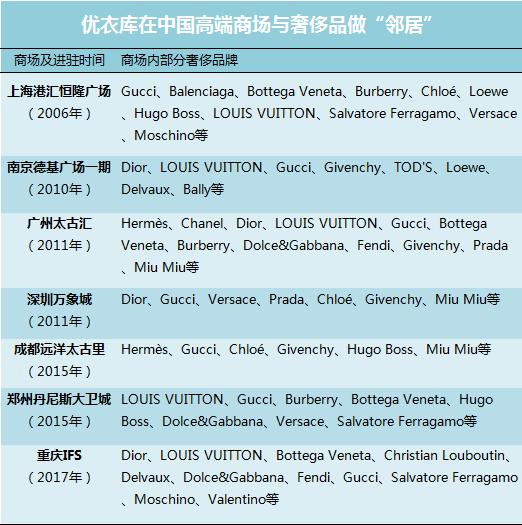 优衣库在中国高端商场与奢侈品做“邻居”

| 商场及进驻时间 | 商场内部分奢侈品牌 |
|---|---|
| 上海港汇恒隆广场（2006年） | Gucci、Balenciaga、Bottega Veneta、Burberry、Chloé、Loewe、Hugo Boss、LOUIS VUITTON、Salvatore Ferragamo、Versace、Moschino等 |
| 南京德基广场一期（2010年） | Dior、LOUIS VUITTON、Gucci、Givenchy、TOD'S、Loewe、Delvaux、Bally等 |
| 广州太古汇（2011年） | Hermès、Chanel、Dior、LOUIS VUITTON、Gucci、Bottega Veneta、Burberry、Dolce&Gabbana、Fendi、Givenchy、Prada、Miu Miu等 |
| 深圳万象城（2011年） | Dior、Gucci、Versace、Prada、Chloé、Givenchy、Miu Miu等 |
| 成都远洋太古里（2015年） | Hermès、Gucci、Chloé、Givenchy、Hugo Boss、Miu Miu等 |
| 郑州丹尼斯大卫城（2015年） | LOUIS VUITTON、Gucci、Burberry、Bottega Veneta、Hugo Boss、Dolce&Gabbana、Versace、Salvatore Ferragamo等 |
| 重庆IFS（2017年） | Dior、LOUIS VUITTON、Bottega Veneta、Christian Louboutin、Delvaux、Dolce&Gabbana、Fendi、Gucci、Salvatore Ferragamo、Moschino、Valentino等 |